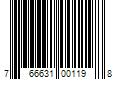 7 66631 00119 8